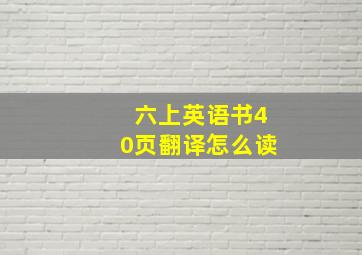 六上英语书40页翻译怎么读